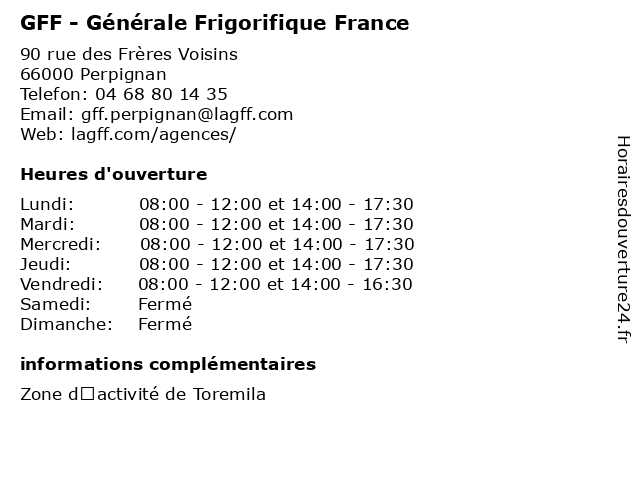 GFF - Générale Frigorifique France

90 rue des Frères Voisins
66000 Perpignan
Telefon: 04 68 80 14 35
Email: gff.perpignan@lagff.com
Web: lagff.com/agences/

Heures d'ouverture

| | |
|---|---|
| Lundi: | 08:00 - 12:00 et 14:00 - 17:30 |
| Mardi: | 08:00 - 12:00 et 14:00 - 17:30 |
| Mercredi: | 08:00 - 12:00 et 14:00 - 17:30 |
| Jeudi: | 08:00 - 12:00 et 14:00 - 17:30 |
| Vendredi: | 08:00 - 12:00 et 14:00 - 16:30 |
| Samedi: | Fermé |
| Dimanche: | Fermé |

informations complémentaires

Zone d□activité de Toremila

Horairesdouverture24.fr